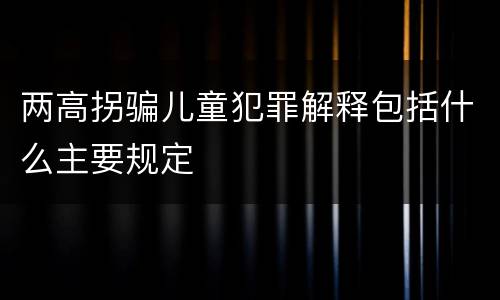 两高拐骗儿童犯罪解释包括什么主要规定